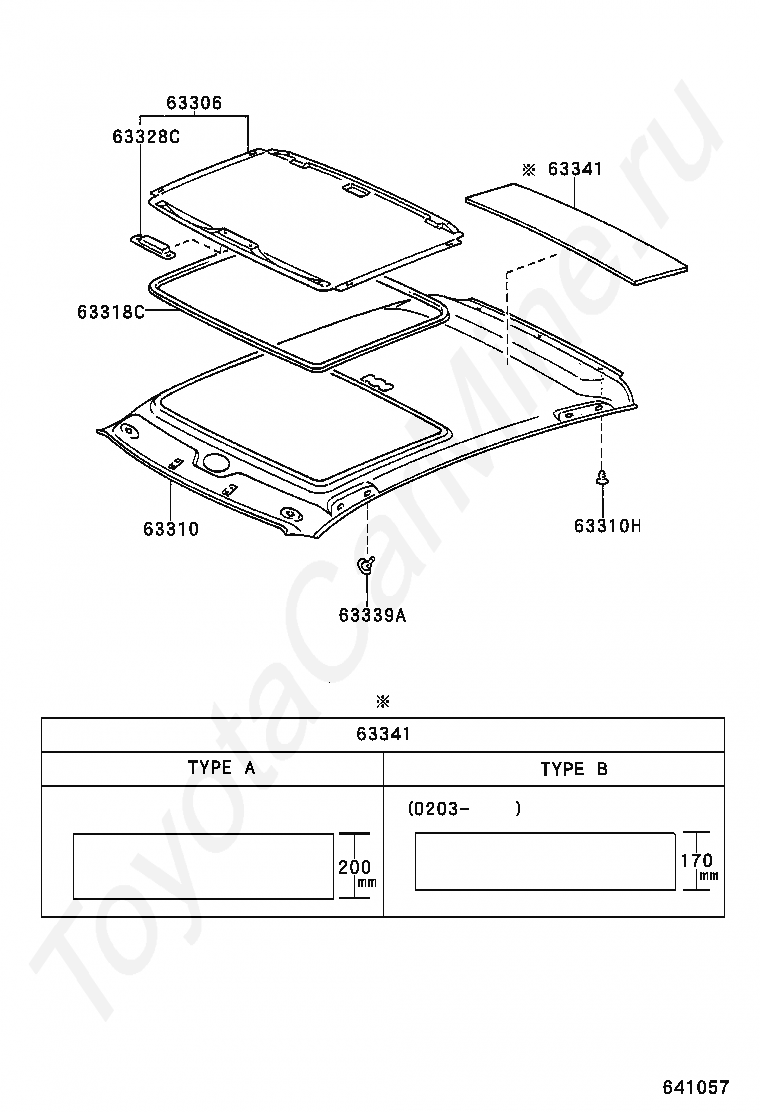 63306
63328C
※ 63341
63318C
63310
63310H
63339A

※

| 63341 | |
|---|---|
| TYPE A | TYPE B |
| 200 mm | (0203- ) 170 mm |

ToyotaCarMine.ru

641057